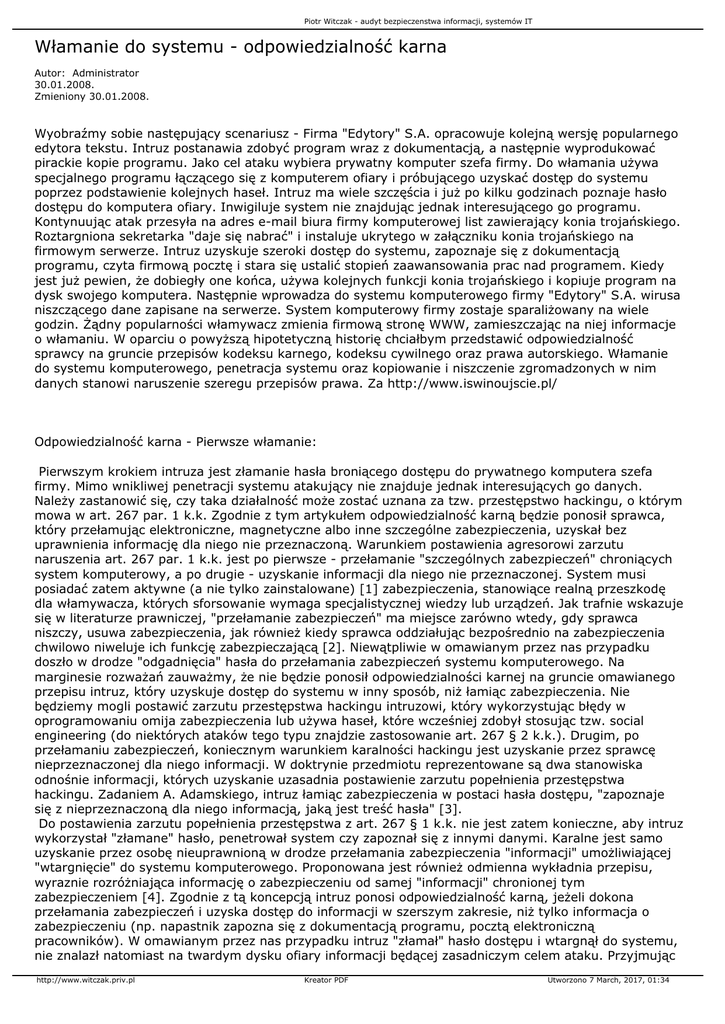 Piotr Witczak - audyt bezpieczenstwa informacji, systemów IT

Włamanie do systemu - odpowiedzialność karna

Autor: Administrator
30.01.2008.
Zmieniony 30.01.2008.

Wyobraźmy sobie następujący scenariusz - Firma "Edytory" S.A. opracowuje kolejną wersję popularnego edytora tekstu. Intruz postanawia zdobyć program wraz z dokumentacją, a następnie wyprodukować pirackie kopie programu. Jako cel ataku wybiera prywatny komputer szefa firmy. Do włamania używa specjalnego programu łączącego się z komputerem ofiary i próbującego uzyskać dostęp do systemu poprzez podstawienie kolejnych haseł. Intruz ma wiele szczęścia i już po kilku godzinach poznaje hasło dostępu do komputera ofiary. Inwigiluje system nie znajdując jednak interesującego go programu. Kontynuując atak przesyła na adres e-mail biura firmy komputerowej list zawierający konia trojańskiego. Roztargniona sekretarka "daje się nabrać" i instaluje ukrytego w załączniku konia trojańskiego na firmowym serwerze. Intruz uzyskuje szeroki dostęp do systemu, zapoznaje się z dokumentacją programu, czyta firmową pocztę i stara się ustalić stopień zaawansowania prac nad programem. Kiedy jest już pewien, że dobiegły one końca, używa kolejnych funkcji konia trojańskiego i kopiuje program na dysk swojego komputera. Następnie wprowadza do systemu komputerowego firmy "Edytory" S.A. wirusa niszczącego dane zapisane na serwerze. System komputerowy firmy zostaje sparaliżowany na wiele godzin. Żądny popularności włamywacz zmienia firmową stronę WWW, zamieszczając na niej informacje o włamaniu. W oparciu o powyższą hipotetyczną historię chciałbym przedstawić odpowiedzialność sprawcy na gruncie przepisów kodeksu karnego, kodeksu cywilnego oraz prawa autorskiego. Włamanie do systemu komputerowego, penetracja systemu oraz kopiowanie i niszczenie zgromadzonych w nim danych stanowi naruszenie szeregu przepisów prawa. Za http://www.iswinoujscie.pl/

Odpowiedzialność karna - Pierwsze włamanie:

Pierwszym krokiem intruza jest złamanie hasła broniącego dostępu do prywatnego komputera szefa firmy. Mimo wnikliwej penetracji systemu atakujący nie znajduje jednak interesujących go danych. Należy zastanowić się, czy taka działalność może zostać uznana za tzw. przestępstwo hackingu, o którym mowa w art. 267 par. 1 k.k. Zgodnie z tym artykułem odpowiedzialność karną będzie ponosił sprawca, który przełamując elektroniczne, magnetyczne albo inne szczególne zabezpieczenia, uzyskał bez uprawnienia informację dla niego nie przeznaczoną. Warunkiem postawienia agresorowi zarzutu naruszenia art. 267 par. 1 k.k. jest po pierwsze - przełamanie "szczególnych zabezpieczeń" chroniących system komputerowy, a po drugie - uzyskanie informacji dla niego nie przeznaczonej. System musi posiadać zatem aktywne (a nie tylko zainstalowane) [1] zabezpieczenia, stanowiące realną przeszkodę dla włamywacza, których sforsowanie wymaga specjalistycznej wiedzy lub urządzeń. Jak trafnie wskazuje się w literaturze prawniczej, "przełamanie zabezpieczeń" ma miejsce zarówno wtedy, gdy sprawca niszczy, usuwa zabezpieczenia, jak również kiedy sprawca oddziałując bezpośrednio na zabezpieczenia chwilowo niweluje ich funkcję zabezpieczającą [2]. Niewątpliwie w omawianym przez nas przypadku doszło w drodze "odgadnięcia" hasła do przełamania zabezpieczeń systemu komputerowego. Na marginesie rozważań zauważmy, że nie będzie ponosił odpowiedzialności karnej na gruncie omawianego przepisu intruz, który uzyskuje dostęp do systemu w inny sposób, niż łamiąc zabezpieczenia. Nie będziemy mogli postawić zarzutu przestępstwa hackingu intruzowi, który wykorzystując błędy w oprogramowaniu omija zabezpieczenia lub używa haseł, które wcześniej zdobył stosując tzw. social engineering (do niektórych ataków tego typu znajdzie zastosowanie art. 267 § 2 k.k.). Drugim, po przełamaniu zabezpieczeń, koniecznym warunkiem karalności hackingu jest uzyskanie przez sprawcę nieprzeznaczonej dla niego informacji. W doktrynie przedmiotu reprezentowane są dwa stanowiska odnośnie informacji, których uzyskanie uzasadnia postawienie zarzutu popełnienia przestępstwa hackingu. Zadaniem A. Adamskiego, intruz łamiąc zabezpieczenia w postaci hasła dostępu, "zapoznaje się z nieprzeznaczoną dla niego informacją, jaką jest treść hasła" [3].
Do postawienia zarzutu popełnienia przestępstwa z art. 267 § 1 k.k. nie jest zatem konieczne, aby intruz wykorzystał "złamane" hasło, penetrował system czy zapoznał się z innymi danymi. Karalne jest samo uzyskanie przez osobę nieuprawnioną w drodze przełamania zabezpieczenia "informacji" umożliwiającej "wtargnięcie" do systemu komputerowego. Proponowana jest również odmienna wykładnia przepisu, wyraznie rozróżniająca informację o zabezpieczeniu od samej "informacji" chronionej tym zabezpieczeniem [4]. Zgodnie z tą koncepcją intruz ponosi odpowiedzialność karną, jeżeli dokona przełamania zabezpieczeń i uzyska dostęp do informacji w szerszym zakresie, niż tylko informacja o zabezpieczeniu (np. napastnik zapozna się z dokumentacją programu, pocztą elektroniczną pracowników). W omawianym przez nas przypadku intruz "złamał" hasło dostępu i wtargnął do systemu, nie znalazł natomiast na twardym dysku ofiary informacji będącej zasadniczym celem ataku. Przyjmując

http://www.witczak.priv.pl    Kreator PDF    Utworzono 7 March, 2017, 01:34